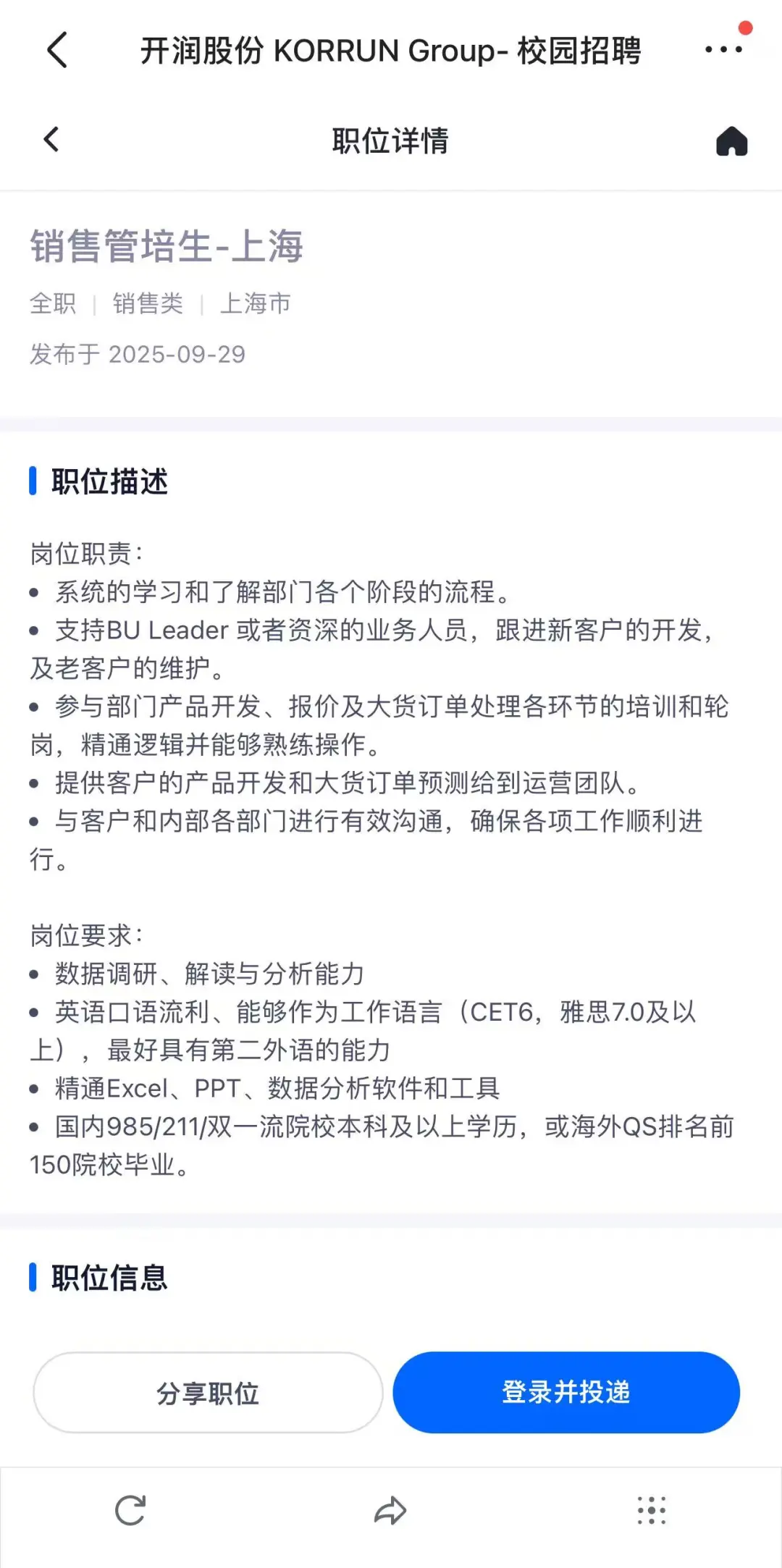 开润股份 KORRUN Group- 校园招聘

职位详情

销售管培生-上海

全职 | 销售类 | 上海市

发布于 2025-09-29

职位描述

岗位职责：
• 系统的学习和了解部门各个阶段的流程。
• 支持BU Leader 或者资深的业务人员，跟进新客户的开发，及老客户的维护。
• 参与部门产品开发、报价及大货订单处理各环节的培训和轮岗，精通逻辑并能够熟练操作。
• 提供客户的产品开发和大货订单预测给到运营团队。
• 与客户和内部各部门进行有效沟通，确保各项工作顺利进行。

岗位要求：
• 数据调研、解读与分析能力
• 英语口语流利、能够作为工作语言（CET6，雅思7.0及以上），最好具有第二外语的能力
• 精通Excel、PPT、数据分析软件和工具
• 国内985/211/双一流院校本科及以上学历，或海外QS排名前150院校毕业。

职位信息

分享职位

登录并投递